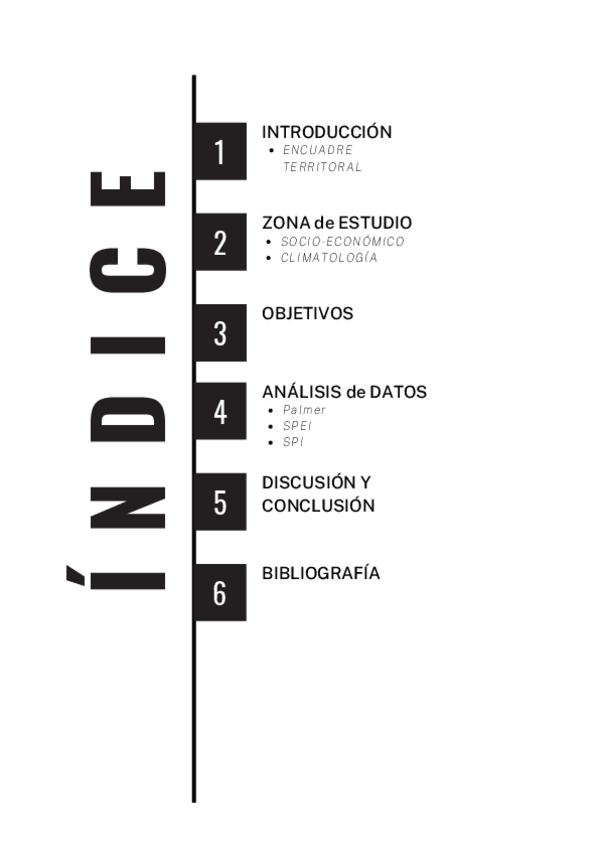 ÍNDICE

1
INTRODUCCIÓN
• ENCUADRE TERRITORAL

2
ZONA de ESTUDIO
• SOCIO-ECONÓMICO
• CLIMATOLOGÍA

3
OBJETIVOS

4
ANÁLISIS de DATOS
• Palmer
• SPEI
• SPI

5
DISCUSIÓN Y CONCLUSIÓN

6
BIBLIOGRAFÍA